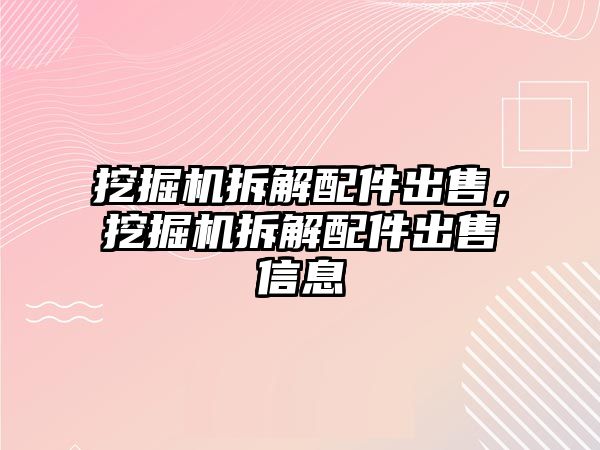 挖掘机拆解配件出售，挖掘机拆解配件出售信息